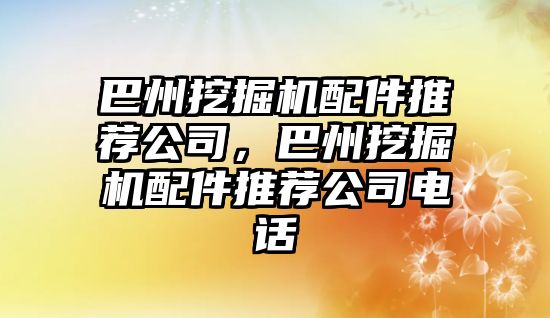 巴州挖掘机配件推荐公司，巴州挖掘机配件推荐公司电话